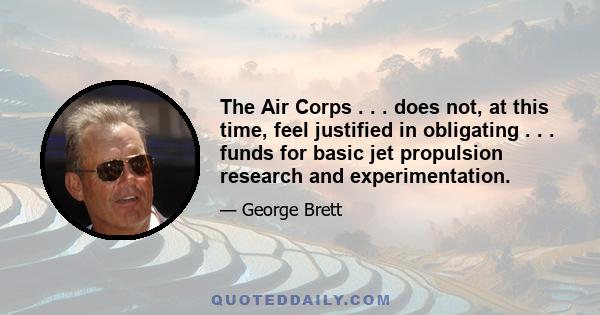 The Air Corps . . . does not, at this time, feel justified in obligating . . . funds for basic jet propulsion research and experimentation.

— George Brett

QUOTEDDAILY.COM